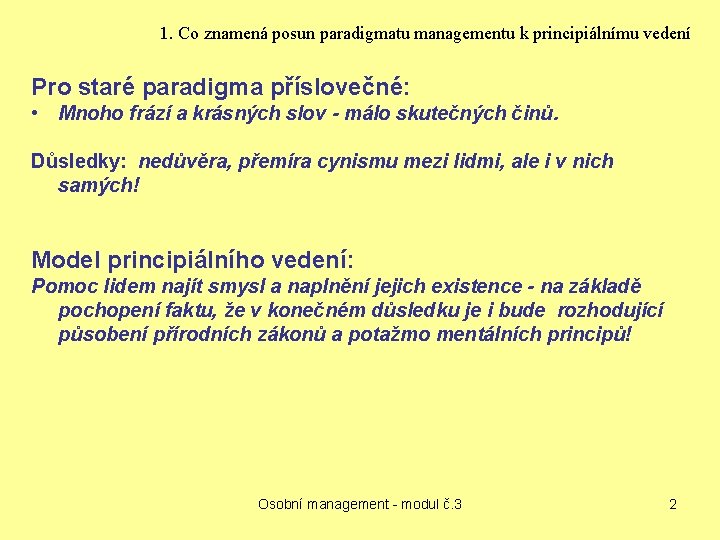 1. Co znamená posun paradigmatu managementu k principiálnímu vedení

Pro staré paradigma příslovečné:
• Mnoho frází a krásných slov - málo skutečných činů.

Důsledky: nedůvěra, přemíra cynismu mezi lidmi, ale i v nich samých!

Model principiálního vedení:
Pomoc lidem najít smysl a naplnění jejich existence - na základě pochopení faktu, že v konečném důsledku je i bude rozhodující působení přírodních zákonů a potažmo mentálních principů!

Osobní management - modul č.3

2